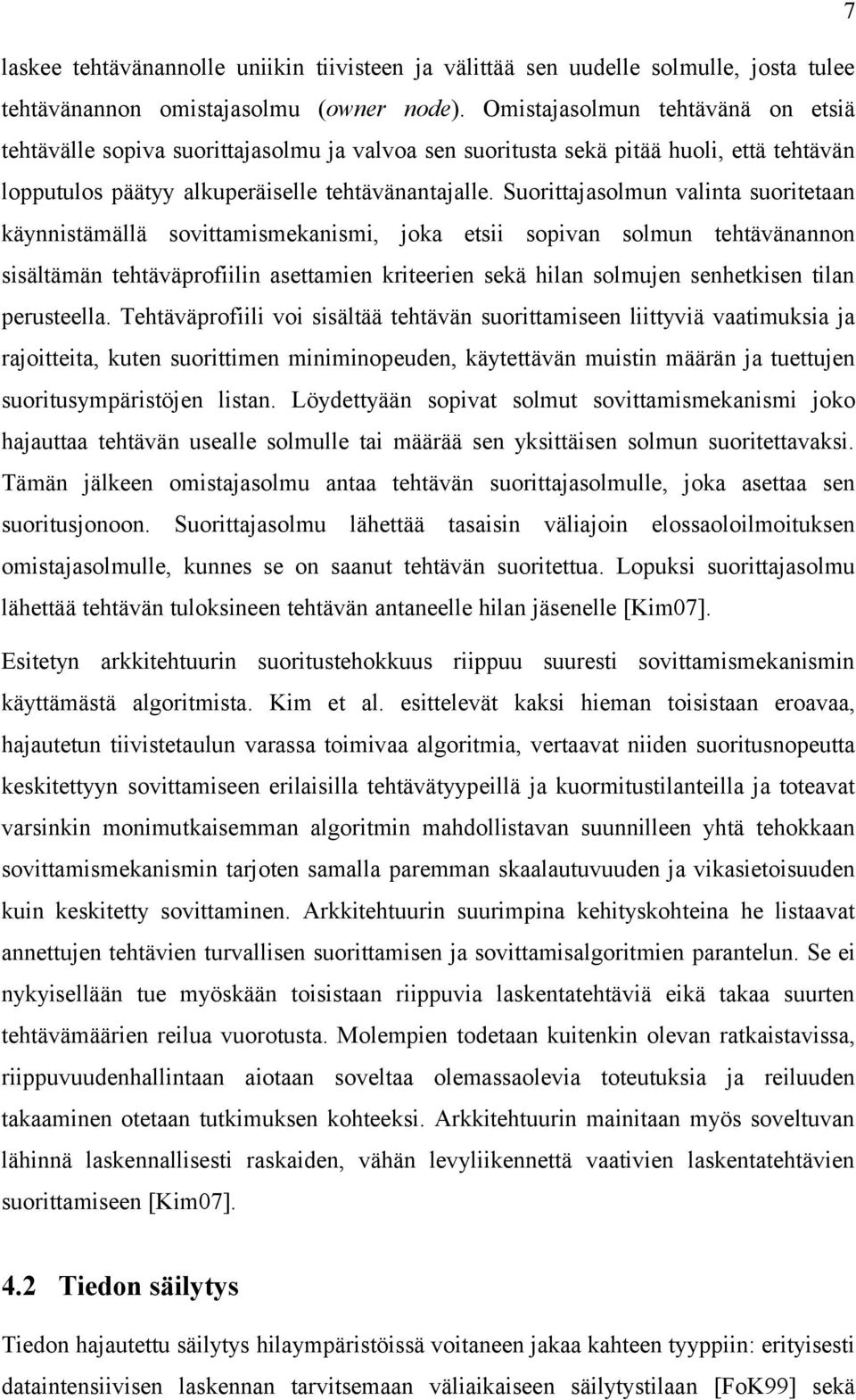 7

laskee tehtävänannolle uniikin tiivisteen ja välittää sen uudelle solmulle, josta tulee tehtävänannon omistajasolmu (owner node). Omistajasolmun tehtävänä on etsiä tehtävälle sopiva suorittajasolmu ja valvoa sen suoritusta sekä pitää huoli, että tehtävän lopputulos päätyy alkuperäiselle tehtävänantajalle. Suorittajasolmun valinta suoritetaan käynnistämällä sovittamismekanismi, joka etsii sopivan solmun tehtävänannon sisältämän tehtäväprofiilin asettamien kriteerien sekä hilan solmujen senhetkisen tilan perusteella. Tehtäväprofiili voi sisältää tehtävän suorittamiseen liittyviä vaatimuksia ja rajoitteita, kuten suorittimen miniminopeuden, käytettävän muistin määrän ja tuettujen suoritusympäristöjen listan. Löydettyään sopivat solmut sovittamismekanismi joko hajauttaa tehtävän usealle solmulle tai määrää sen yksittäisen solmun suoritettavaksi. Tämän jälkeen omistajasolmu antaa tehtävän suorittajasolmulle, joka asettaa sen suoritusjonoon. Suorittajasolmu lähettää tasaisin väliajoin elossaoloilmoituksen omistajasolmulle, kunnes se on saanut tehtävän suoritettua. Lopuksi suorittajasolmu lähettää tehtävän tuloksineen tehtävän antaneelle hilan jäsenelle [Kim07].

Esitetyn arkkitehtuurin suoritustehokkuus riippuu suuresti sovittamismekanismin käyttämästä algoritmista. Kim et al. esittelevät kaksi hieman toisistaan eroavaa, hajautetun tiivistetaulun varassa toimivaa algoritmia, vertaavat niiden suoritusnopeutta keskitettyyn sovittamiseen erilaisilla tehtävätyypeillä ja kuormitustilanteilla ja toteavat varsinkin monimutkaisemman algoritmin mahdollistavan suunnilleen yhtä tehokkaan sovittamismekanismin tarjoten samalla paremman skaalautuvuuden ja vikasietoisuuden kuin keskitetty sovittaminen. Arkkitehtuurin suurimpina kehityskohteina he listaavat annettujen tehtävien turvallisen suorittamisen ja sovittamisalgoritmien parantelun. Se ei nykyisellään tue myöskään toisistaan riippuvia laskentatehtäviä eikä takaa suurten tehtävämäärien reilua vuorotusta. Molempien todetaan kuitenkin olevan ratkaistavissa, riippuvuudenhallintaan aiotaan soveltaa olemassaolevia toteutuksia ja reiluuden takaaminen otetaan tutkimuksen kohteeksi. Arkkitehtuurin mainitaan myös soveltuvan lähinnä laskennallisesti raskaiden, vähän levyliikennettä vaativien laskentatehtävien suorittamiseen [Kim07].

4.2 Tiedon säilytys

Tiedon hajautettu säilytys hilaympäristöissä voitaneen jakaa kahteen tyyppiin: erityisesti dataintensiivisen laskennan tarvitsemaan väliaikaiseen säilytystilaan [FoK99] sekä